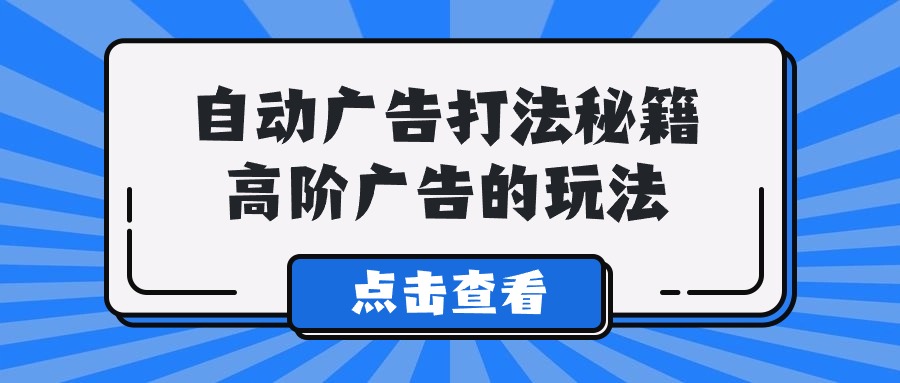 自动广告打法秘籍
高阶广告的玩法

点击查看